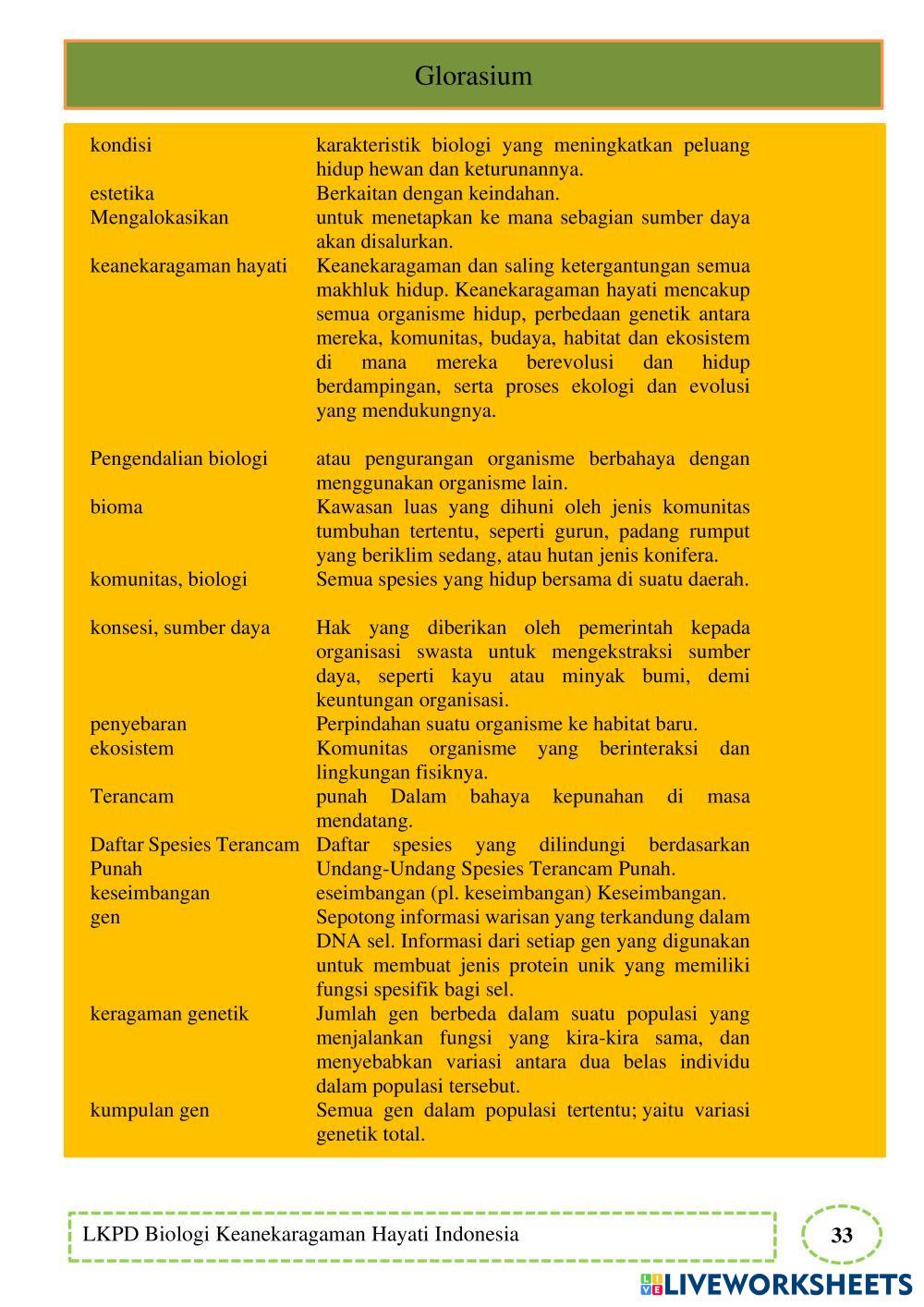 Glorasium

| | |
|---|---|
| kondisi | karakteristik biologi yang meningkatkan peluang hidup hewan dan keturunannya. |
| estetika | Berkaitan dengan keindahan. |
| Mengalokasikan | untuk menetapkan ke mana sebagian sumber daya akan disalurkan. |
| keanekaragaman hayati | Keanekaragaman dan saling ketergantungan semua makhluk hidup. Keanekaragaman hayati mencakup semua organisme hidup, perbedaan genetik antara mereka, komunitas, budaya, habitat dan ekosistem di mana mereka berevolusi dan hidup berdampingan, serta proses ekologi dan evolusi yang mendukungnya. |
| Pengendalian biologi | atau pengurangan organisme berbahaya dengan menggunakan organisme lain. |
| bioma | Kawasan luas yang dihuni oleh jenis komunitas tumbuhan tertentu, seperti gurun, padang rumput yang beriklim sedang, atau hutan jenis konifera. |
| komunitas, biologi | Semua spesies yang hidup bersama di suatu daerah. |
| konsesi, sumber daya | Hak yang diberikan oleh pemerintah kepada organisasi swasta untuk mengekstraksi sumber daya, seperti kayu atau minyak bumi, demi keuntungan organisasi. |
| penyebaran | Perpindahan suatu organisme ke habitat baru. |
| ekosistem | Komunitas organisme yang berinteraksi dan lingkungan fisiknya. |
| Terancam | punah Dalam bahaya kepunahan di masa mendatang. |
| Daftar Spesies Terancam Punah | Daftar spesies yang dilindungi berdasarkan Undang-Undang Spesies Terancam Punah. |
| keseimbangan | eseimbangan (pl. keseimbangan) Keseimbangan. |
| gen | Sepotong informasi warisan yang terkandung dalam DNA sel. Informasi dari setiap gen yang digunakan untuk membuat jenis protein unik yang memiliki fungsi spesifik bagi sel. |
| keragaman genetik | Jumlah gen berbeda dalam suatu populasi yang menjalankan fungsi yang kira-kira sama, dan menyebabkan variasi antara dua belas individu dalam populasi tersebut. |
| kumpulan gen | Semua gen dalam populasi tertentu; yaitu variasi genetik total. |

LKPD Biologi Keanekaragaman Hayati Indonesia

33

LIVEWORKSHEETS